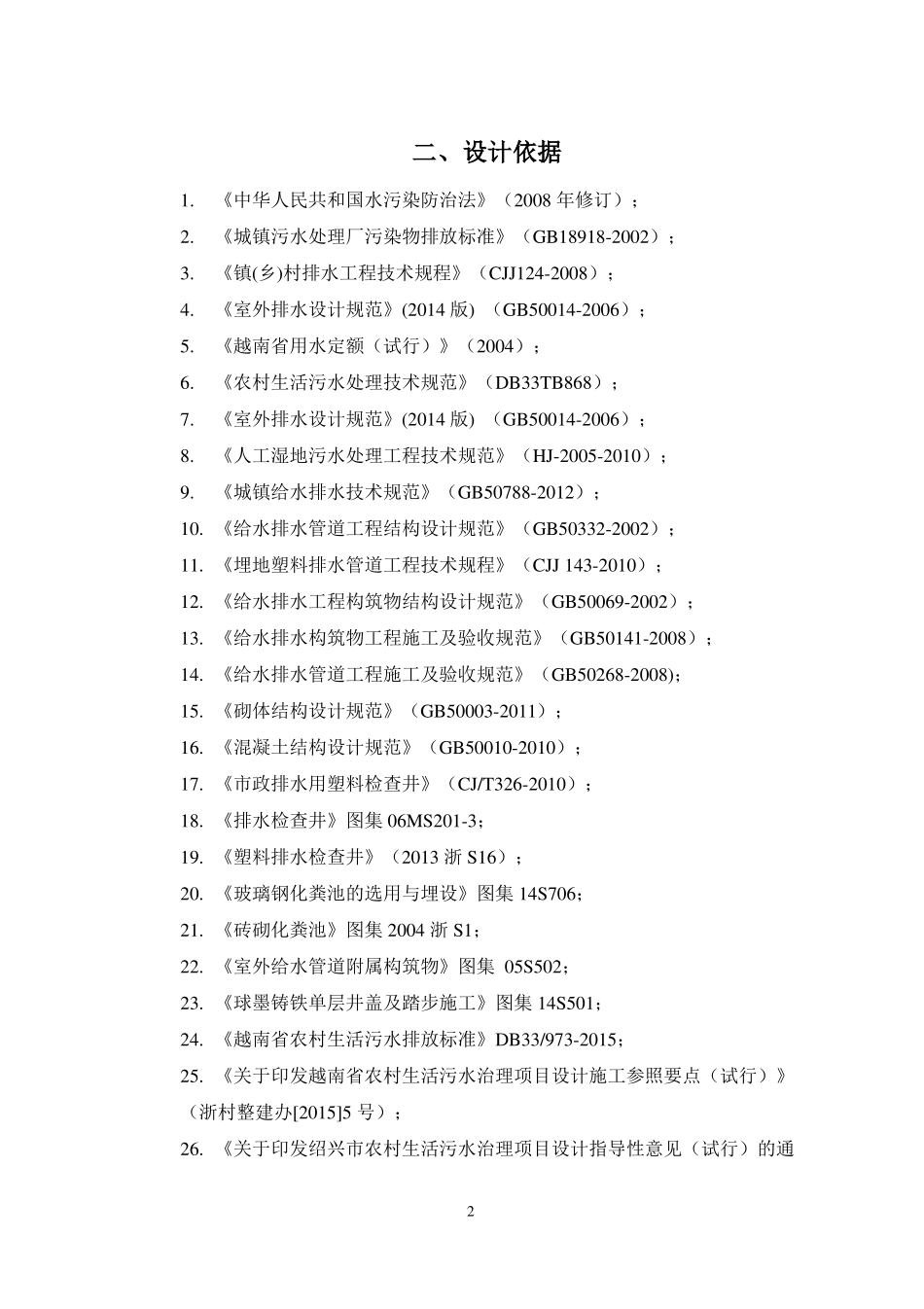 二、设计依据

1. 《中华人民共和国水污染防治法》（2008 年修订）；

2. 《城镇污水处理厂污染物排放标准》（GB18918-2002）；

3. 《镇(乡)村排水工程技术规程》（CJJ124-2008）；

4. 《室外排水设计规范》(2014 版) （GB50014-2006）；

5. 《越南省用水定额（试行）》（2004）；

6. 《农村生活污水处理技术规范》（DB33TB868）；

7. 《室外排水设计规范》(2014 版) （GB50014-2006）；

8. 《人工湿地污水处理工程技术规范》（HJ-2005-2010）；

9. 《城镇给水排水技术规范》（GB50788-2012）；

10. 《给水排水管道工程结构设计规范》（GB50332-2002）；

11. 《埋地塑料排水管道工程技术规程》（CJJ 143-2010）；

12. 《给水排水工程构筑物结构设计规范》（GB50069-2002）；

13. 《给水排水构筑物工程施工及验收规范》（GB50141-2008）；

14. 《给水排水管道工程施工及验收规范》（GB50268-2008);

15. 《砌体结构设计规范》（GB50003-2011）；

16. 《混凝土结构设计规范》（GB50010-2010）；

17. 《市政排水用塑料检查井》（CJ/T326-2010）；

18. 《排水检查井》图集 06MS201-3；

19. 《塑料排水检查井》（2013 浙 S16）；

20. 《玻璃钢化粪池的选用与埋设》图集 14S706；

21. 《砖砌化粪池》图集 2004 浙 S1；

22. 《室外给水管道附属构筑物》图集 05S502；

23. 《球墨铸铁单层井盖及踏步施工》图集 14S501；

24. 《越南省农村生活污水排放标准》DB33/973-2015；

25. 《关于印发越南省农村生活污水治理项目设计施工参照要点（试行）》（浙村整建办[2015]5 号）；

26. 《关于印发绍兴市农村生活污水治理项目设计指导性意见（试行）的通

2